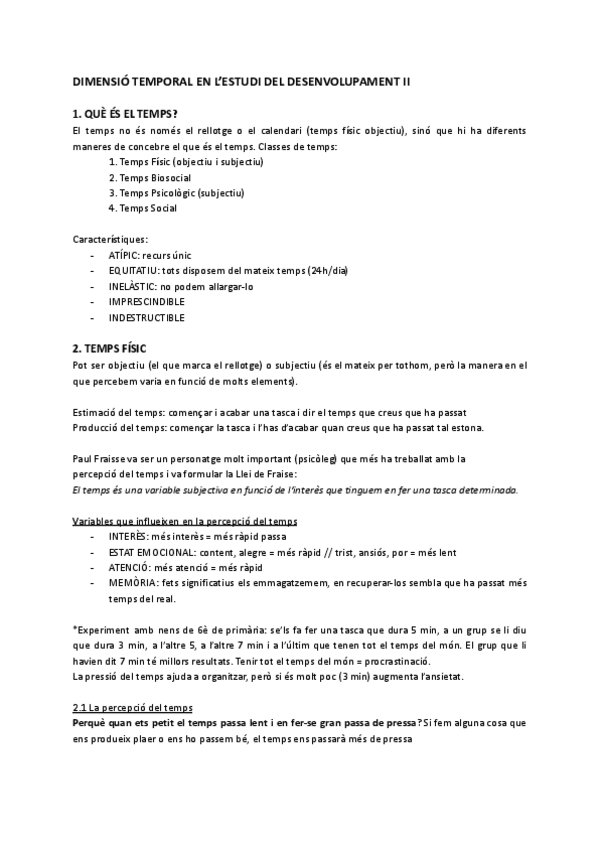 DIMENSIÓ TEMPORAL EN L'ESTUDI DEL DESENVOLUPAMENT II

1. QUÈ ÉS EL TEMPS?

El temps no és només el rellotge o el calendari (temps físic objectiu), sinó que hi ha diferents maneres de concebre el que és el temps. Classes de temps:

1. Temps Físic (objectiu i subjectiu)
2. Temps Biosocial
3. Temps Psicològic (subjectiu)
4. Temps Social

Característiques:

- ATÍPIC: recurs únic
- EQUITATIU: tots disposem del mateix temps (24h/dia)
- INELÀSTIC: no podem allargar-lo
- IMPRESCINDIBLE
- INDESTRUCTIBLE

2. TEMPS FÍSIC

Pot ser objectiu (el que marca el rellotge) o subjectiu (és el mateix per tothom, però la manera en el que percebem varia en funció de molts elements).

Estimació del temps: començar i acabar una tasca i dir el temps que creus que ha passat
Producció del temps: començar la tasca i l'has d'acabar quan creus que ha passat tal estona.

Paul Fraisse va ser un personatge molt important (psicòleg) que més ha treballat amb la percepció del temps i va formular la Llei de Fraise:
El temps és una variable subjectiva en funció de l'interès que tinguem en fer una tasca determinada.

Variables que influeixen en la percepció del temps

- INTERÈS: més interès = més ràpid passa
- ESTAT EMOCIONAL: content, alegre = més ràpid // trist, ansiós, por = més lent
- ATENCIÓ: més atenció = més ràpid
- MEMÒRIA: fets significatius els emmagatzemem, en recuperar-los sembla que ha passat més temps del real.

*Experiment amb nens de 6è de primària: se'ls fa fer una tasca que dura 5 min, a un grup se li diu que dura 3 min, a l'altre 5, a l'altre 7 min i a l'últim que tenen tot el temps del món. El grup que li havien dit 7 min té millors resultats. Tenir tot el temps del món = procrastinació.
La pressió del temps ajuda a organitzar, però si és molt poc (3 min) augmenta l'ansietat.

2.1 La percepció del temps
Perquè quan ets petit el temps passa lent i en fer-se gran passa de pressa? Si fem alguna cosa que ens produeix plaer o ens ho passem bé, el temps ens passarà més de pressa